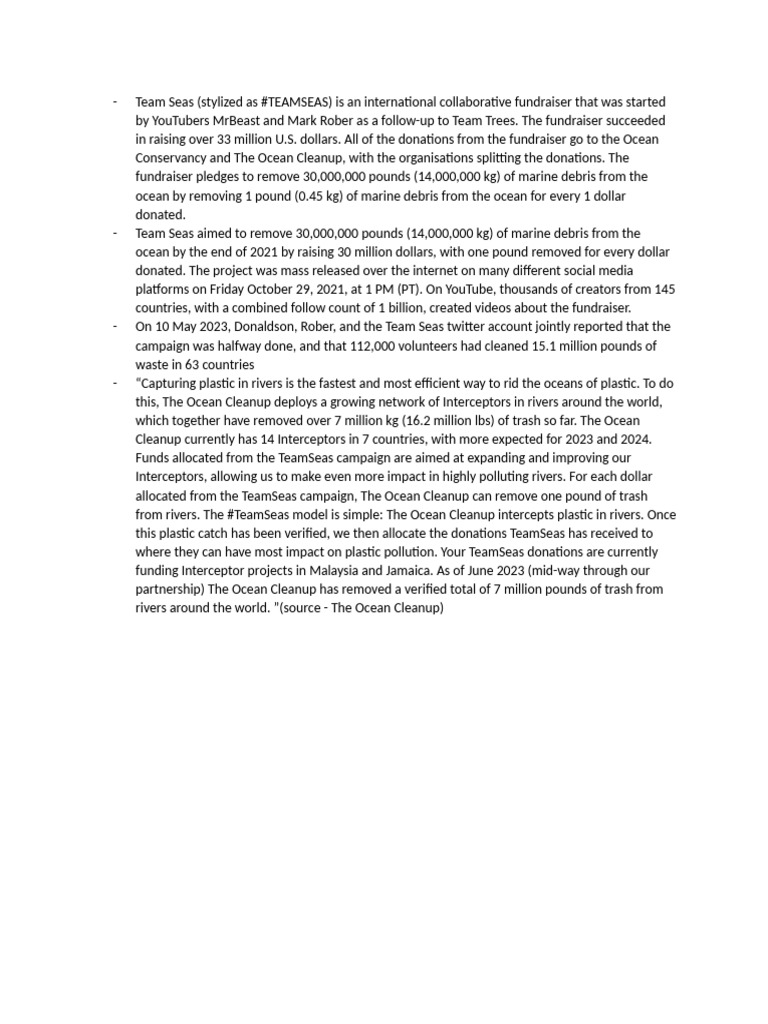 - Team Seas (stylized as #TEAMSEAS) is an international collaborative fundraiser that was started by YouTubers MrBeast and Mark Rober as a follow-up to Team Trees. The fundraiser succeeded in raising over 33 million U.S. dollars. All of the donations from the fundraiser go to the Ocean Conservancy and The Ocean Cleanup, with the organisations splitting the donations. The fundraiser pledges to remove 30,000,000 pounds (14,000,000 kg) of marine debris from the ocean by removing 1 pound (0.45 kg) of marine debris from the ocean for every 1 dollar donated.

- Team Seas aimed to remove 30,000,000 pounds (14,000,000 kg) of marine debris from the ocean by the end of 2021 by raising 30 million dollars, with one pound removed for every dollar donated. The project was mass released over the internet on many different social media platforms on Friday October 29, 2021, at 1 PM (PT). On YouTube, thousands of creators from 145 countries, with a combined follow count of 1 billion, created videos about the fundraiser.

- On 10 May 2023, Donaldson, Rober, and the Team Seas twitter account jointly reported that the campaign was halfway done, and that 112,000 volunteers had cleaned 15.1 million pounds of waste in 63 countries

- “Capturing plastic in rivers is the fastest and most efficient way to rid the oceans of plastic. To do this, The Ocean Cleanup deploys a growing network of Interceptors in rivers around the world, which together have removed over 7 million kg (16.2 million lbs) of trash so far. The Ocean Cleanup currently has 14 Interceptors in 7 countries, with more expected for 2023 and 2024. Funds allocated from the TeamSeas campaign are aimed at expanding and improving our Interceptors, allowing us to make even more impact in highly polluting rivers. For each dollar allocated from the TeamSeas campaign, The Ocean Cleanup can remove one pound of trash from rivers. The #TeamSeas model is simple: The Ocean Cleanup intercepts plastic in rivers. Once this plastic catch has been verified, we then allocate the donations TeamSeas has received to where they can have most impact on plastic pollution. Your TeamSeas donations are currently funding Interceptor projects in Malaysia and Jamaica. As of June 2023 (mid-way through our partnership) The Ocean Cleanup has removed a verified total of 7 million pounds of trash from rivers around the world. ”(source - The Ocean Cleanup)